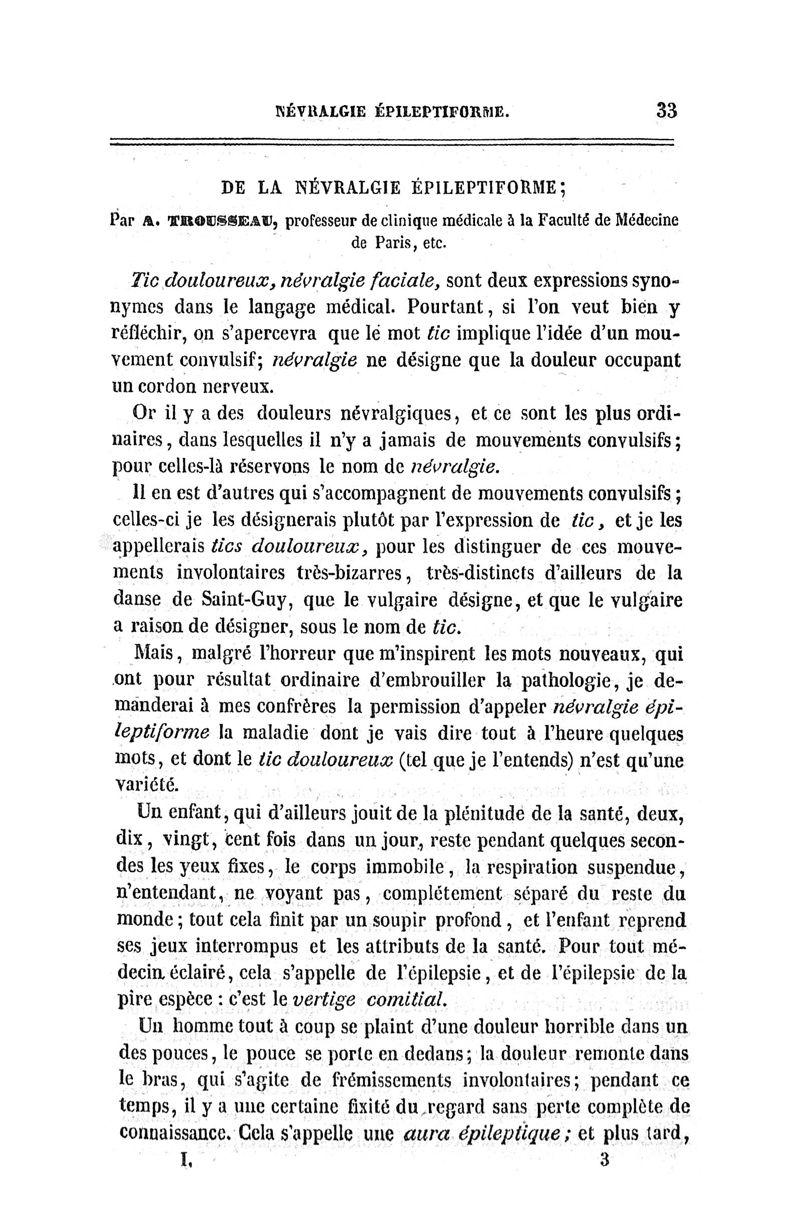 NÉVRALGIE ÉPILEPTIFORME. 33

DE LA NÉVRALGIE ÉPILEPTIFORME;

Par A. TROUSSEAU, professeur de clinique médicale à la Faculté de Médecine de Paris, etc.

Tic douloureux, névralgie faciale, sont deux expressions synonymes dans le langage médical. Pourtant, si l'on veut bien y réfléchir, on s'apercevra que le mot tic implique l'idée d'un mouvement convulsif; névralgie ne désigne que la douleur occupant un cordon nerveux.

Or il y a des douleurs névralgiques, et ce sont les plus ordinaires, dans lesquelles il n'y a jamais de mouvements convulsifs; pour celles-là réservons le nom de névralgie.

Il en est d'autres qui s'accompagnent de mouvements convulsifs; celles-ci je les désignerais plutôt par l'expression de tic, et je les appellerais tics douloureux, pour les distinguer de ces mouvements involontaires très-bizarres, très-distincts d'ailleurs de la danse de Saint-Guy, que le vulgaire désigne, et que le vulgaire a raison de désigner, sous le nom de tic.

Mais, malgré l'horreur que m'inspirent les mots nouveaux, qui ont pour résultat ordinaire d'embrouiller la pathologie, je demanderai à mes confrères la permission d'appeler névralgie épileptiforme la maladie dont je vais dire tout à l'heure quelques mots, et dont le tic douloureux (tel que je l'entends) n'est qu'une variété.

Un enfant, qui d'ailleurs jouit de la plénitude de la santé, deux, dix, vingt, cent fois dans un jour, reste pendant quelques secondes les yeux fixes, le corps immobile, la respiration suspendue, n'entendant, ne voyant pas, complétement séparé du reste du monde; tout cela finit par un soupir profond, et l'enfant reprend ses jeux interrompus et les attributs de la santé. Pour tout médecin éclairé, cela s'appelle de l'épilepsie, et de l'épilepsie de la pire espèce : c'est le vertige comitial.

Un homme tout à coup se plaint d'une douleur horrible dans un des pouces, le pouce se porte en dedans; la douleur remonte dans le bras, qui s'agite de frémissements involontaires; pendant ce temps, il y a une certaine fixité du regard sans perte complète de connaissance. Cela s'appelle une aura épileptique; et plus tard,

I. 3